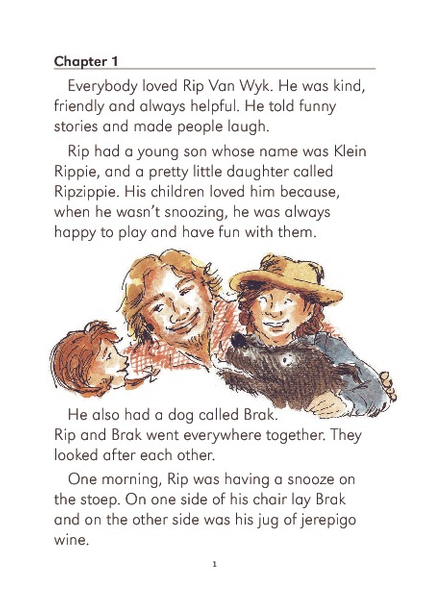 Chapter 1

Everybody loved Rip Van Wyk. He was kind, friendly and always helpful. He told funny stories and made people laugh.

Rip had a young son whose name was Klein Rippie, and a pretty little daughter called Ripzippie. His children loved him because, when he wasn't snoozing, he was always happy to play and have fun with them.

He also had a dog called Brak.
Rip and Brak went everywhere together. They looked after each other.

One morning, Rip was having a snooze on the stoep. On one side of his chair lay Brak and on the other side was his jug of jerepigo wine.

1